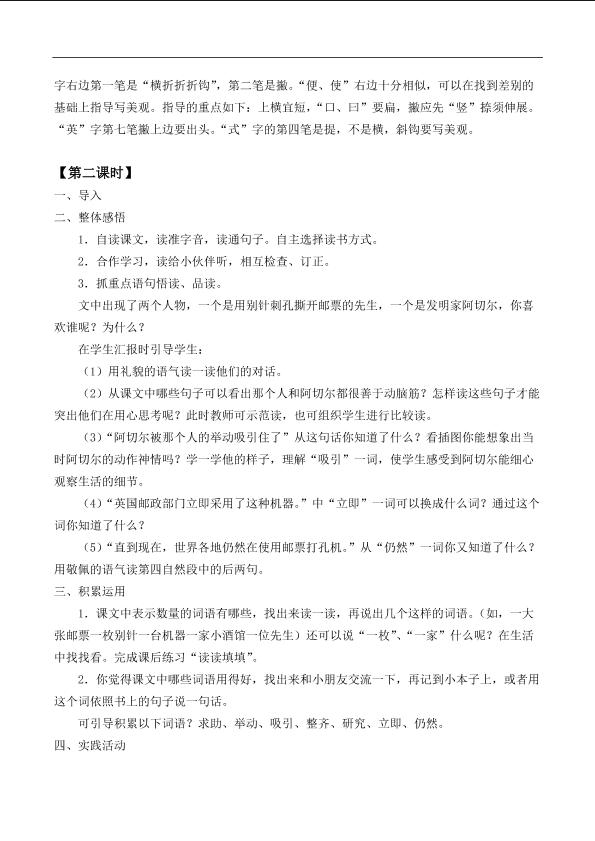 字右边第一笔是“横折折折钩”，第二笔是撇。“便、使”右边十分相似，可以在找到差别的基础上指导写美观。指导的重点如下：上横宜短，“口、曰”要扁，撇应先“竖”捺须伸展。“英”字第七笔撇上边要出头。“式”字的第四笔是提，不是横，斜钩要写美观。

【第二课时】

一、导入

二、整体感悟

1．自读课文，读准字音，读通句子。自主选择读书方式。

2．合作学习，读给小伙伴听，相互检查、订正。

3．抓重点语句悟读、品读。

文中出现了两个人物，一个是用别针刺孔撕开邮票的先生，一个是发明家阿切尔，你喜欢谁呢？为什么？

在学生汇报时引导学生：

（1）用礼貌的语气读一读他们的对话。

（2）从课文中哪些句子可以看出那个人和阿切尔都很善于动脑筋？怎样读这些句子才能突出他们在用心思考呢？此时教师可示范读，也可组织学生进行比较读。

（3）“阿切尔被那个人的举动吸引住了”从这句话你知道了什么？看插图你能想象出当时阿切尔的动作神情吗？学一学他的样子，理解“吸引”一词，使学生感受到阿切尔能细心观察生活的细节。

（4）“英国邮政部门立即采用了这种机器。”中“立即”一词可以换成什么词？通过这个词你知道了什么？

（5）“直到现在，世界各地仍然在使用邮票打孔机。”从“仍然”一词你又知道了什么？用敬佩的语气读第四自然段中的后两句。

三、积累运用

1．课文中表示数量的词语有哪些，找出来读一读，再说出几个这样的词语。（如，一大张邮票一枚别针一台机器一家小酒馆一位先生）还可以说“一枚”、“一家”什么呢？在生活中找找看。完成课后练习“读读填填”。

2．你觉得课文中哪些词语用得好，找出来和小朋友交流一下，再记到小本子上，或者用这个词依照书上的句子说一句话。

可引导积累以下词语？求助、举动、吸引、整齐、研究、立即、仍然。

四、实践活动